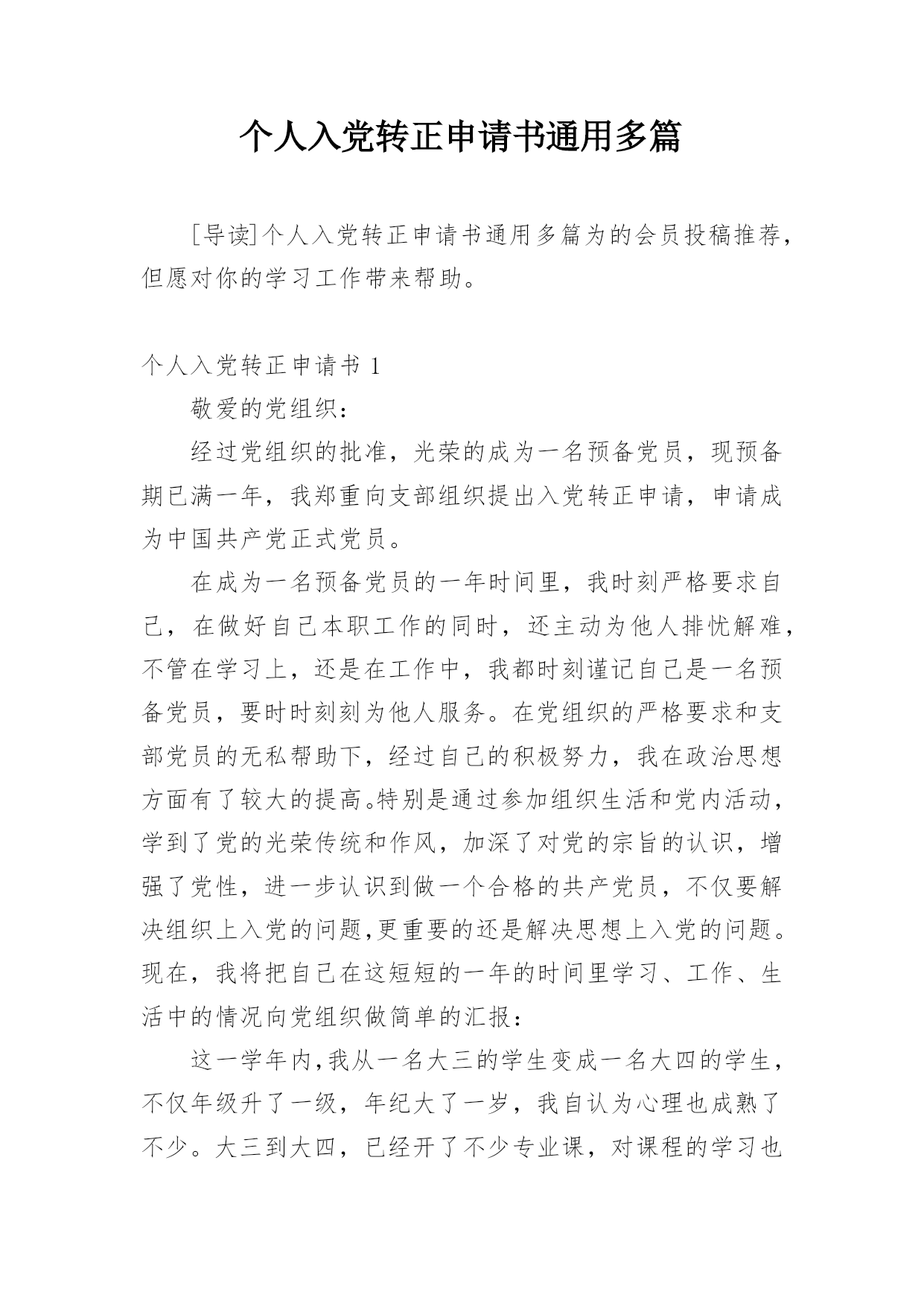 个人入党转正申请书通用多篇

[导读]个人入党转正申请书通用多篇为的会员投稿推荐，但愿对你的学习工作带来帮助。

个人入党转正申请书 1

敬爱的党组织：

经过党组织的批准，光荣的成为一名预备党员，现预备期已满一年，我郑重向支部组织提出入党转正申请，申请成为中国共产党正式党员。

在成为一名预备党员的一年时间里，我时刻严格要求自己，在做好自己本职工作的同时，还主动为他人排忧解难，不管在学习上，还是在工作中，我都时刻谨记自己是一名预备党员，要时时刻刻为他人服务。在党组织的严格要求和支部党员的无私帮助下，经过自己的积极努力，我在政治思想方面有了较大的提高。特别是通过参加组织生活和党内活动，学到了党的光荣传统和作风，加深了对党的宗旨的认识，增强了党性，进一步认识到做一个合格的共产党员，不仅要解决组织上入党的问题,更重要的还是解决思想上入党的问题。现在，我将把自己在这短短的一年的时间里学习、工作、生活中的情况向党组织做简单的汇报：

这一学年内,我从一名大三的学生变成一名大四的学生，不仅年级升了一级，年纪大了一岁，我自认为心理也成熟了不少。大三到大四，已经开了不少专业课，对课程的学习也